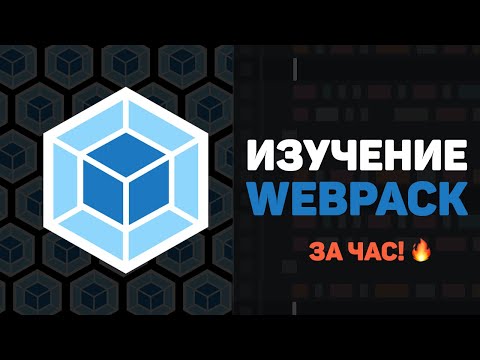 ИЗУЧЕНИЕ
WEBPACK

ЗА ЧАС! 🔥